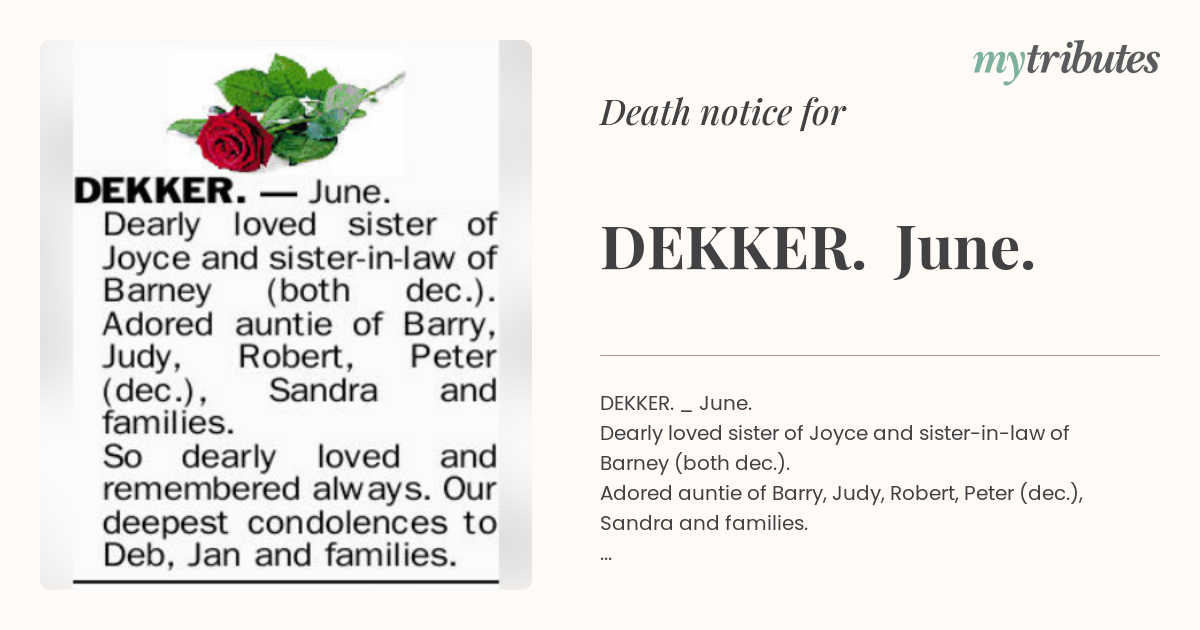 DEKKER. — June.
Dearly loved sister of Joyce and sister-in-law of Barney (both dec.).
Adored auntie of Barry, Judy, Robert, Peter (dec.), Sandra and families.
So dearly loved and remembered always. Our deepest condolences to Deb, Jan and families.

mytributes

Death notice for

DEKKER. June.

DEKKER. _ June.
Dearly loved sister of Joyce and sister-in-law of Barney (both dec.).
Adored auntie of Barry, Judy, Robert, Peter (dec.), Sandra and families.
...